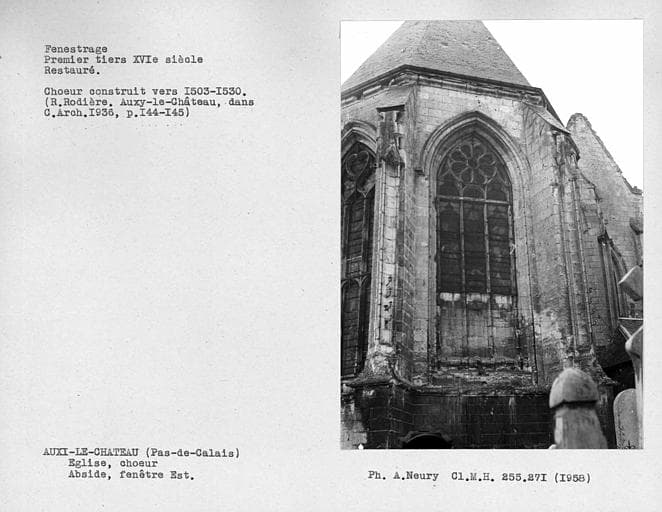 Fenestrage
Premier tiers XVIe siècle
Restauré.

Choeur construit vers I503-I530.
(R.Rodière. Auxy-le-Château, dans C.Arch.I936, p.I44-I45)

AUXI-LE-CHATEAU (Pas-de-Calais)
Eglise, choeur
Abside, fenêtre Est.

Ph. A.Neury Cl.M.H. 255.27I (I958)